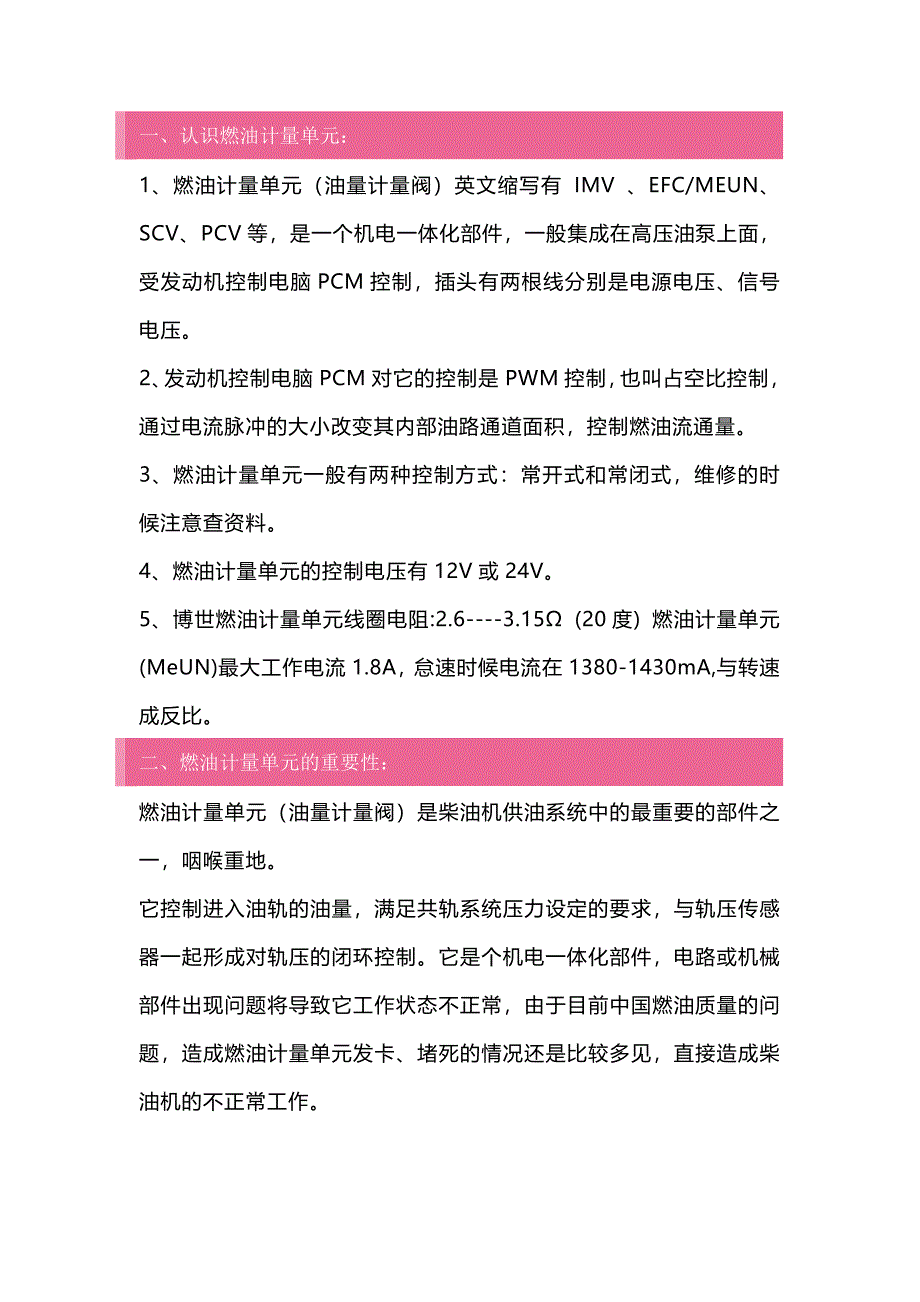 一、认识燃油计量单元：

1、燃油计量单元（油量计量阀）英文缩写有 IMV 、EFC/MEUN、SCV、PCV 等，是一个机电一体化部件，一般集成在高压油泵上面，受发动机控制电脑 PCM 控制，插头有两根线分别是电源电压、信号电压。

2、发动机控制电脑 PCM 对它的控制是 PWM 控制，也叫占空比控制，通过电流脉冲的大小改变其内部油路通道面积，控制燃油流通量。

3、燃油计量单元一般有两种控制方式：常开式和常闭式，维修的时候注意查资料。

4、燃油计量单元的控制电压有 12V 或 24V。

5、博世燃油计量单元线圈电阻:2.6----3.15Ω（20 度）燃油计量单元(MeUN)最大工作电流 1.8A，怠速时候电流在 1380-1430mA,与转速成反比。

二、燃油计量单元的重要性：

燃油计量单元（油量计量阀）是柴油机供油系统中的最重要的部件之一，咽喉重地。

它控制进入油轨的油量，满足共轨系统压力设定的要求，与轨压传感器一起形成对轨压的闭环控制。它是个机电一体化部件，电路或机械部件出现问题将导致它工作状态不正常，由于目前中国燃油质量的问题，造成燃油计量单元发卡、堵死的情况还是比较多见，直接造成柴油机的不正常工作。